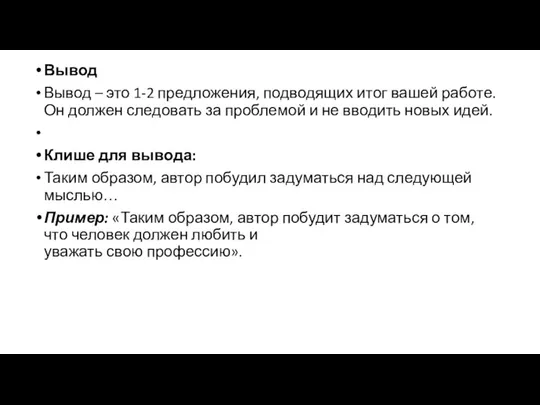 • Вывод

• Вывод – это 1-2 предложения, подводящих итог вашей работе. Он должен следовать за проблемой и не вводить новых идей.

•

• Клише для вывода:

• Таким образом, автор побудил задуматься над следующей мыслью…

• Пример: «Таким образом, автор побудит задуматься о том, что человек должен любить и уважать свою профессию».